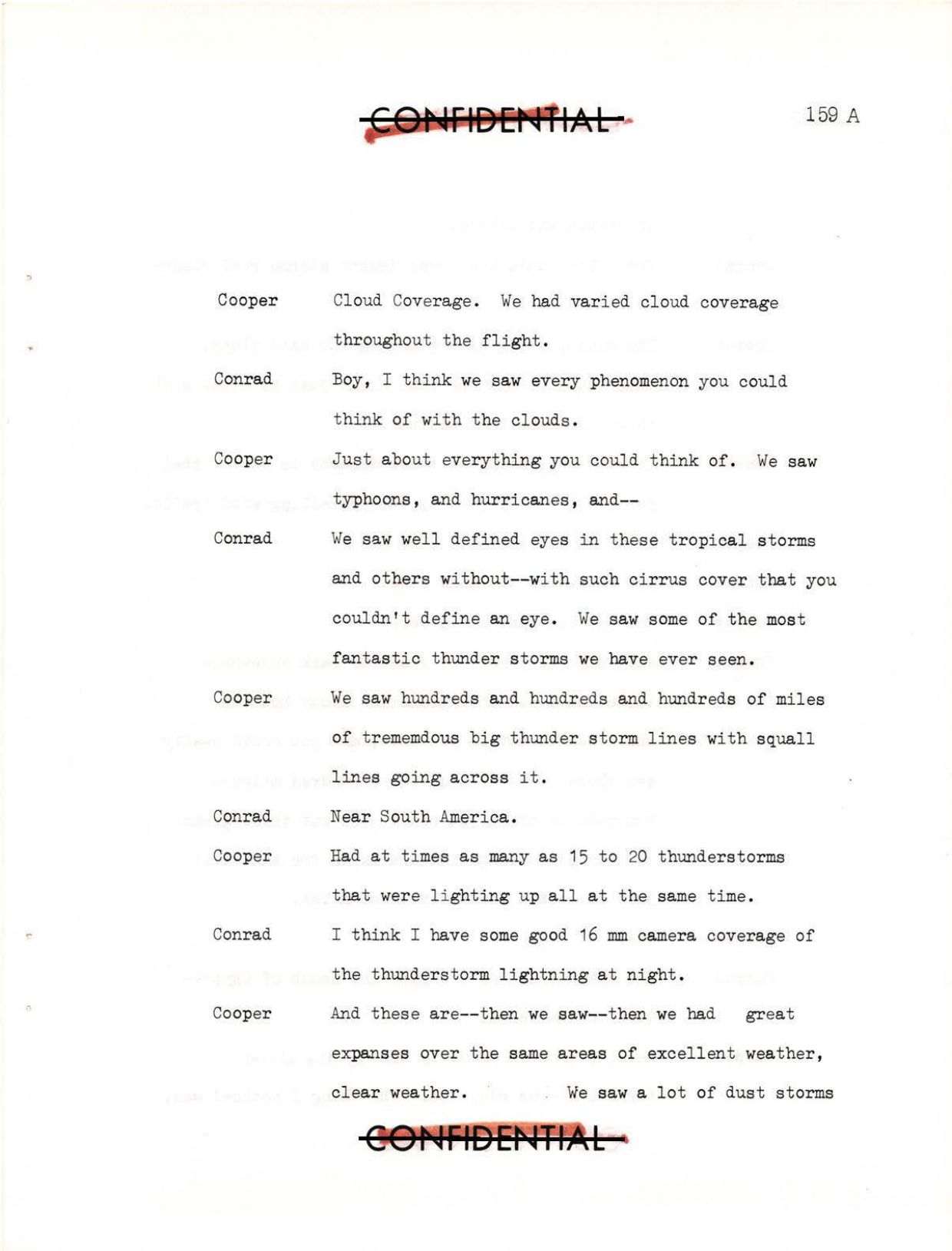 CONFIDENTIAL

159 A

Cooper Cloud Coverage. We had varied cloud coverage throughout the flight.

Conrad Boy, I think we saw every phenomenon you could think of with the clouds.

Cooper Just about everything you could think of. We saw typhoons, and hurricanes, and--

Conrad We saw well defined eyes in these tropical storms and others without--with such cirrus cover that you couldn't define an eye. We saw some of the most fantastic thunder storms we have ever seen.

Cooper We saw hundreds and hundreds and hundreds of miles of trememdous big thunder storm lines with squall lines going across it.

Conrad Near South America.

Cooper Had at times as many as 15 to 20 thunderstorms that were lighting up all at the same time.

Conrad I think I have some good 16 mm camera coverage of the thunderstorm lightning at night.

Cooper And these are--then we saw--then we had great expanses over the same areas of excellent weather, clear weather. We saw a lot of dust storms

CONFIDENTIAL